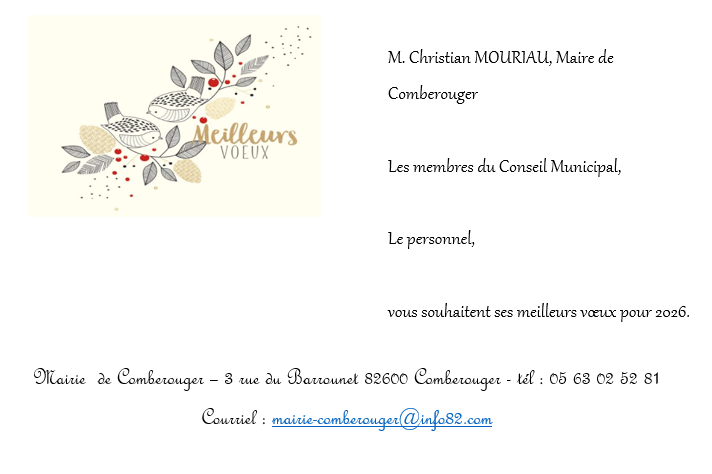 Meilleurs
VOEUX

M. Christian MOURIAU, Maire de Comberouger

Les membres du Conseil Municipal,

Le personnel,

vous souhaitent ses meilleurs vœux pour 2026.

Mairie de Comberouger – 3 rue du Barrounet 82600 Comberouger - tél : 05 63 02 52 81

Courriel : mairie-comberouger@info82.com